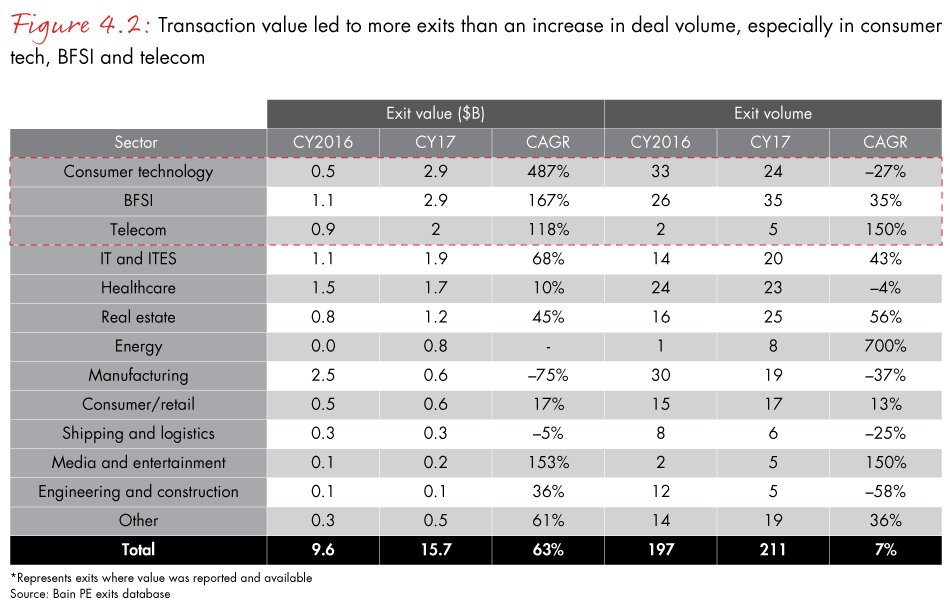 Figure 4.2: Transaction value led to more exits than an increase in deal volume, especially in consumer tech, BFSI and telecom

| | Exit value ($B) | | | Exit volume | | |
|---|---|---|---|---|---|---|
| Sector | CY2016 | CY17 | CAGR | CY2016 | CY17 | CAGR |
| Consumer technology | 0.5 | 2.9 | 487% | 33 | 24 | –27% |
| BFSI | 1.1 | 2.9 | 167% | 26 | 35 | 35% |
| Telecom | 0.9 | 2 | 118% | 2 | 5 | 150% |
| IT and ITES | 1.1 | 1.9 | 68% | 14 | 20 | 43% |
| Healthcare | 1.5 | 1.7 | 10% | 24 | 23 | –4% |
| Real estate | 0.8 | 1.2 | 45% | 16 | 25 | 56% |
| Energy | 0.0 | 0.8 | - | 1 | 8 | 700% |
| Manufacturing | 2.5 | 0.6 | –75% | 30 | 19 | –37% |
| Consumer/retail | 0.5 | 0.6 | 17% | 15 | 17 | 13% |
| Shipping and logistics | 0.3 | 0.3 | –5% | 8 | 6 | –25% |
| Media and entertainment | 0.1 | 0.2 | 153% | 2 | 5 | 150% |
| Engineering and construction | 0.1 | 0.1 | 36% | 12 | 5 | –58% |
| Other | 0.3 | 0.5 | 61% | 14 | 19 | 36% |
| Total | 9.6 | 15.7 | 63% | 197 | 211 | 7% |

*Represents exits where value was reported and available
Source: Bain PE exits database